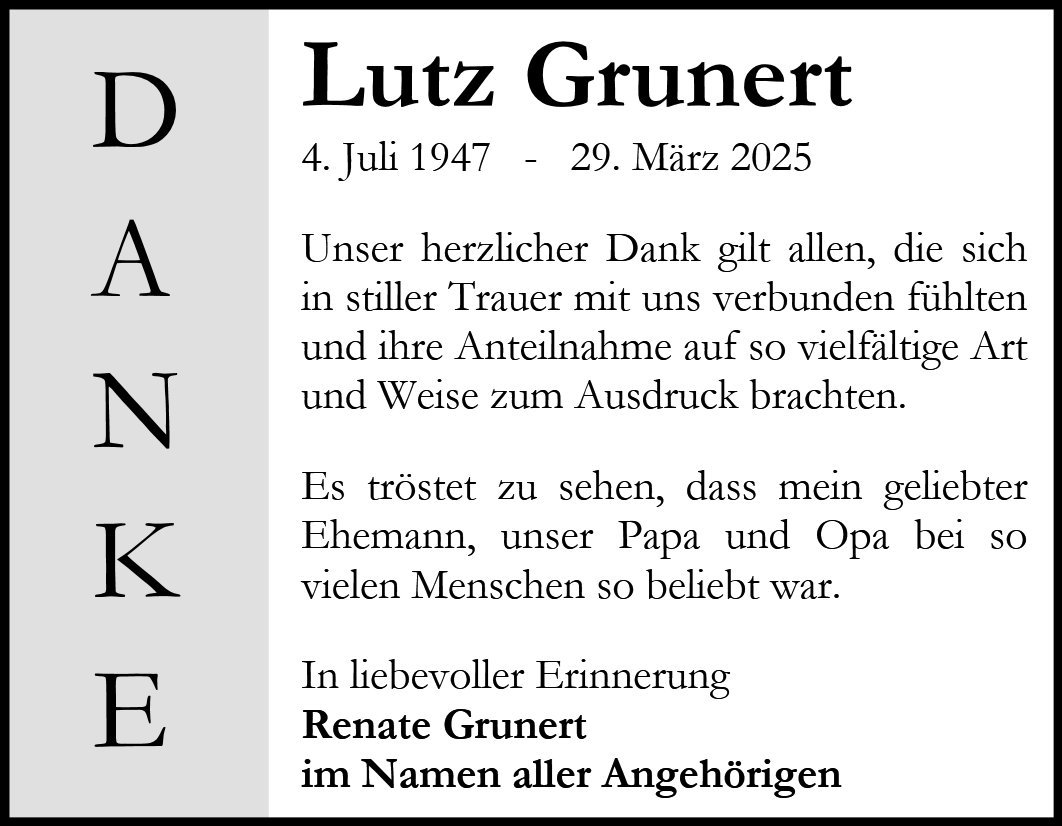 D
A
N
K
E

Lutz Grunert

4. Juli 1947 - 29. März 2025

Unser herzlicher Dank gilt allen, die sich in stiller Trauer mit uns verbunden fühlten und ihre Anteilnahme auf so vielfältige Art und Weise zum Ausdruck brachten.

Es tröstet zu sehen, dass mein geliebter Ehemann, unser Papa und Opa bei so vielen Menschen so beliebt war.

In liebevoller Erinnerung
Renate Grunert
im Namen aller Angehörigen